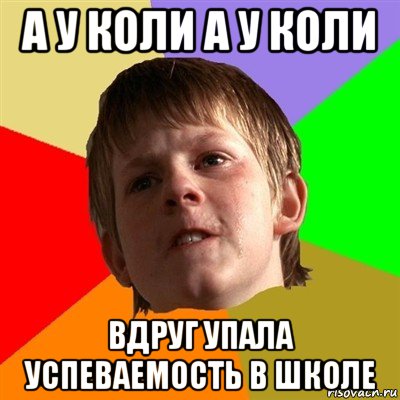 А У КОЛИ А У КОЛИ

ВДРУГ УПАЛА УСПЕВАЕМОСТЬ В ШКОЛЕ

risovach.ru